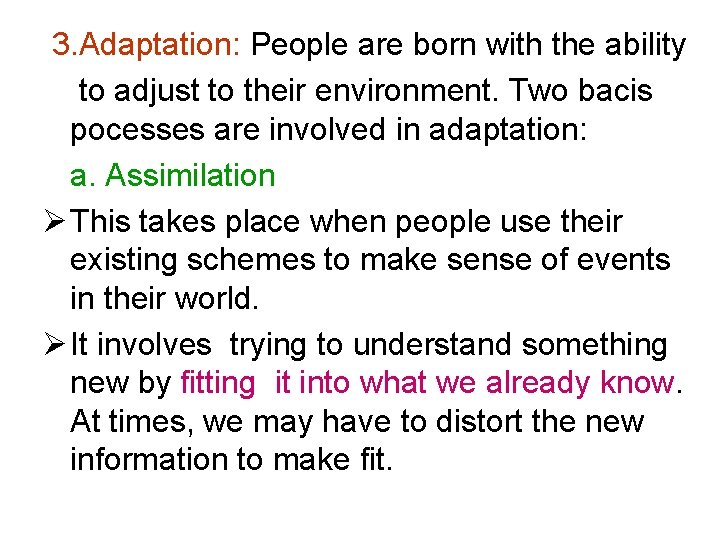 3.Adaptation: People are born with the ability to adjust to their environment. Two bacis pocesses are involved in adaptation:

a. Assimilation

➢ This takes place when people use their existing schemes to make sense of events in their world.

➢ It involves trying to understand something new by fitting it into what we already know. At times, we may have to distort the new information to make fit.